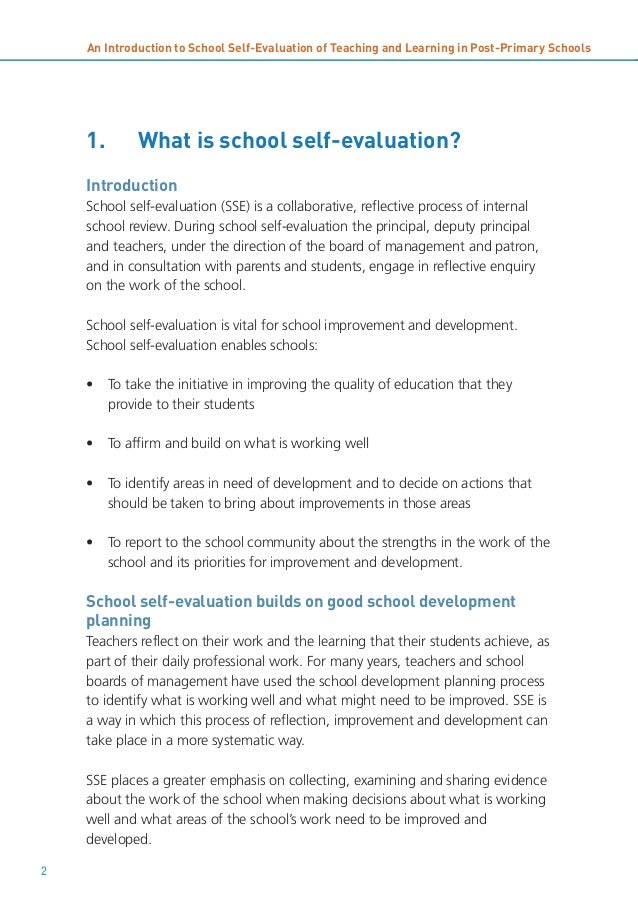 An Introduction to School Self-Evaluation of Teaching and Learning in Post-Primary Schools

1. What is school self-evaluation?

Introduction
School self-evaluation (SSE) is a collaborative, reflective process of internal school review. During school self-evaluation the principal, deputy principal and teachers, under the direction of the board of management and patron, and in consultation with parents and students, engage in reflective enquiry on the work of the school.

School self-evaluation is vital for school improvement and development. School self-evaluation enables schools:

• To take the initiative in improving the quality of education that they provide to their students

• To affirm and build on what is working well

• To identify areas in need of development and to decide on actions that should be taken to bring about improvements in those areas

• To report to the school community about the strengths in the work of the school and its priorities for improvement and development.

School self-evaluation builds on good school development planning
Teachers reflect on their work and the learning that their students achieve, as part of their daily professional work. For many years, teachers and school boards of management have used the school development planning process to identify what is working well and what might need to be improved. SSE is a way in which this process of reflection, improvement and development can take place in a more systematic way.

SSE places a greater emphasis on collecting, examining and sharing evidence about the work of the school when making decisions about what is working well and what areas of the school's work need to be improved and developed.

2